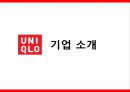 UNI
QLO
기업 소개